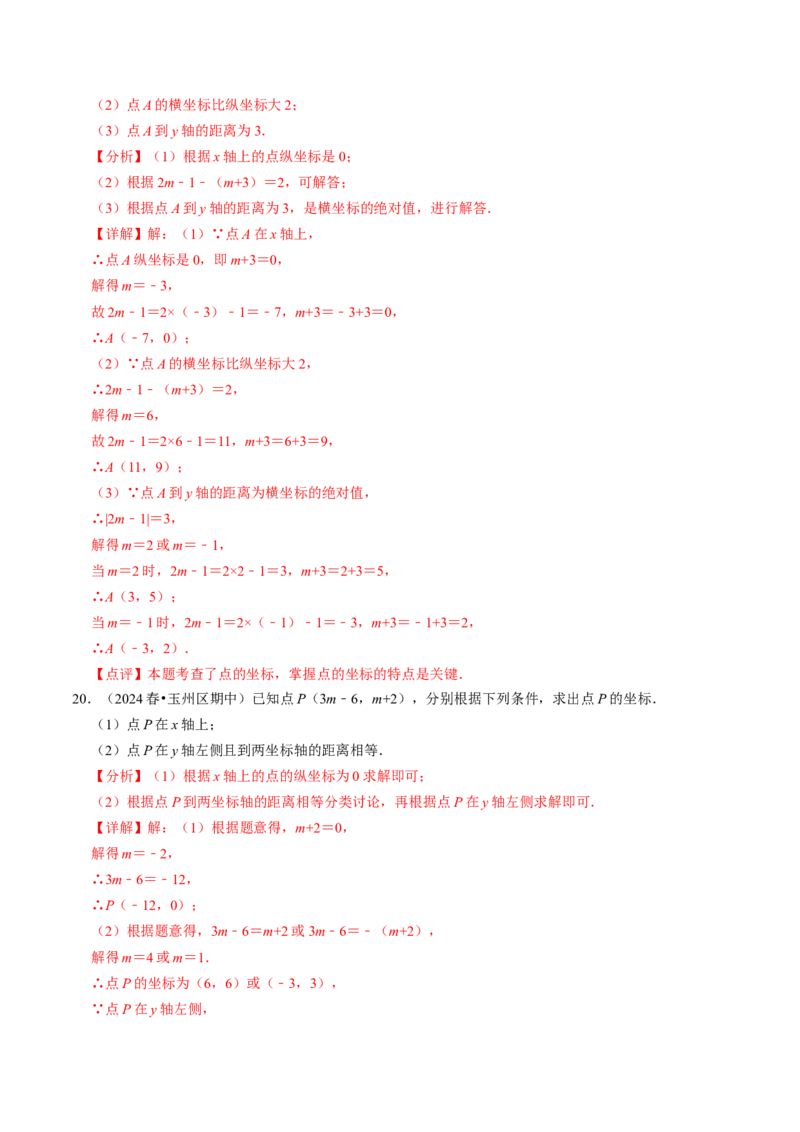 （2）点$A$的横坐标比纵坐标大2；

（3）点$A$到$y$轴的距离为3.

【分析】（1）根据$x$轴上的点纵坐标是0；

（2）根据$2m-1-(m+3)=2$，可解答；

（3）根据点$A$到$y$轴的距离为3，是横坐标的绝对值，进行解答.

【详解】解：（1）∵点$A$在$x$轴上，

∴点$A$纵坐标是0，即$m+3=0$，

解得$m=-3$，

故$2m-1=2\times(-3)-1=-7$，$m+3=-3+3=0$，

∴$A(-7,0)$；

（2）∵点$A$的横坐标比纵坐标大2，

∴$2m-1-(m+3)=2$，

解得$m=6$，

故$2m-1=2\times6-1=11$，$m+3=6+3=9$，

∴$A(11,9)$；

（3）∵点$A$到$y$轴的距离为横坐标的绝对值，

∴$|2m-1|=3$，

解得$m=2$或$m=-1$，

当$m=2$时，$2m-1=2\times2-1=3$，$m+3=2+3=5$，

∴$A(3,5)$；

当$m=-1$时，$2m-1=2\times(-1)-1=-3$，$m+3=-1+3=2$，

∴$A(-3,2)$.

【点评】本题考查了点的坐标，掌握点的坐标的特点是关键.

20.（2024春•玉州区期中）已知点$P(3m-6,m+2)$，分别根据下列条件，求出点$P$的坐标.

（1）点$P$在$x$轴上；

（2）点$P$在$y$轴左侧且到两坐标轴的距离相等.

【分析】（1）根据$x$轴上的点的纵坐标为0求解即可；

（2）根据点$P$到两坐标轴的距离相等分类讨论，再根据点$P$在$y$轴左侧求解即可.

【详解】解：（1）根据题意得，$m+2=0$，

解得$m=-2$，

∴$3m-6=-12$，

∴$P(-12,0)$；

（2）根据题意得，$3m-6=m+2$或$3m-6=-(m+2)$，

解得$m=4$或$m=1$.

∴点$P$的坐标为$(6,6)$或$(-3,3)$，

∵点$P$在$y$轴左侧，